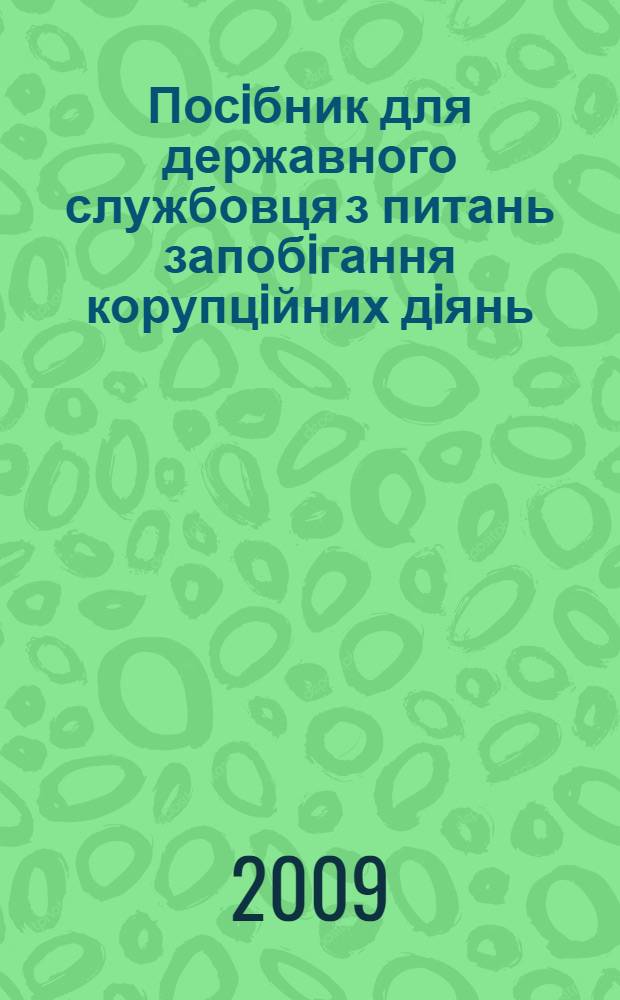 Посібник для державного службовця з питань запобігання корупційних діянь

2009